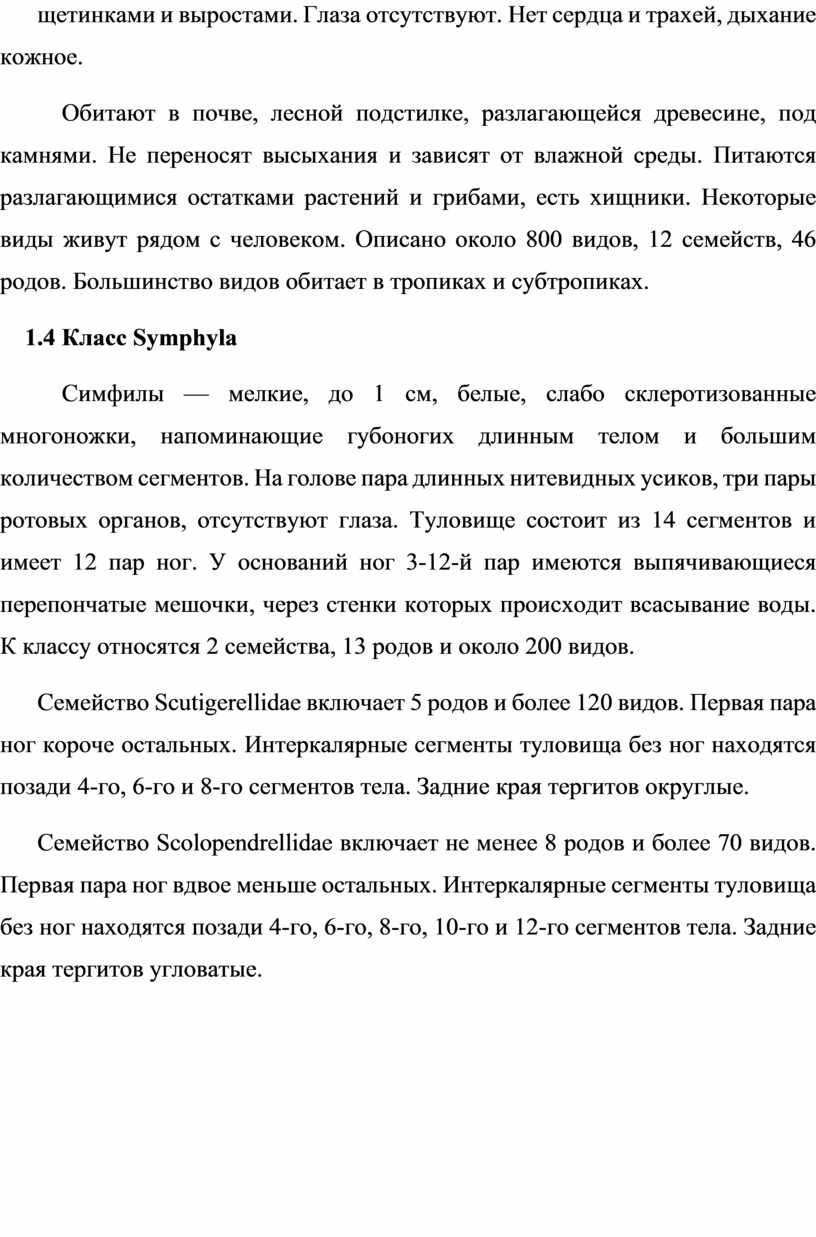 щетинками и выростами. Глаза отсутствуют. Нет сердца и трахей, дыхание кожное.

Обитают в почве, лесной подстилке, разлагающейся древесине, под камнями. Не переносят высыхания и зависят от влажной среды. Питаются разлагающимися остатками растений и грибами, есть хищники. Некоторые виды живут рядом с человеком. Описано около 800 видов, 12 семейств, 46 родов. Большинство видов обитает в тропиках и субтропиках.

1.4 Класс Symphyla

Симфилы — мелкие, до 1 см, белые, слабо склеротизованные многоножки, напоминающие губоногих длинным телом и большим количеством сегментов. На голове пара длинных нитевидных усиков, три пары ротовых органов, отсутствуют глаза. Туловище состоит из 14 сегментов и имеет 12 пар ног. У оснований ног 3-12-й пар имеются выпячивающиеся перепончатые мешочки, через стенки которых происходит всасывание воды. К классу относятся 2 семейства, 13 родов и около 200 видов.

Семейство Scutigerellidae включает 5 родов и более 120 видов. Первая пара ног короче остальных. Интеркалярные сегменты туловища без ног находятся позади 4-го, 6-го и 8-го сегментов тела. Задние края тергитов округлые.

Семейство Scolopendrellidae включает не менее 8 родов и более 70 видов. Первая пара ног вдвое меньше остальных. Интеркалярные сегменты туловища без ног находятся позади 4-го, 6-го, 8-го, 10-го и 12-го сегментов тела. Задние края тергитов угловатые.